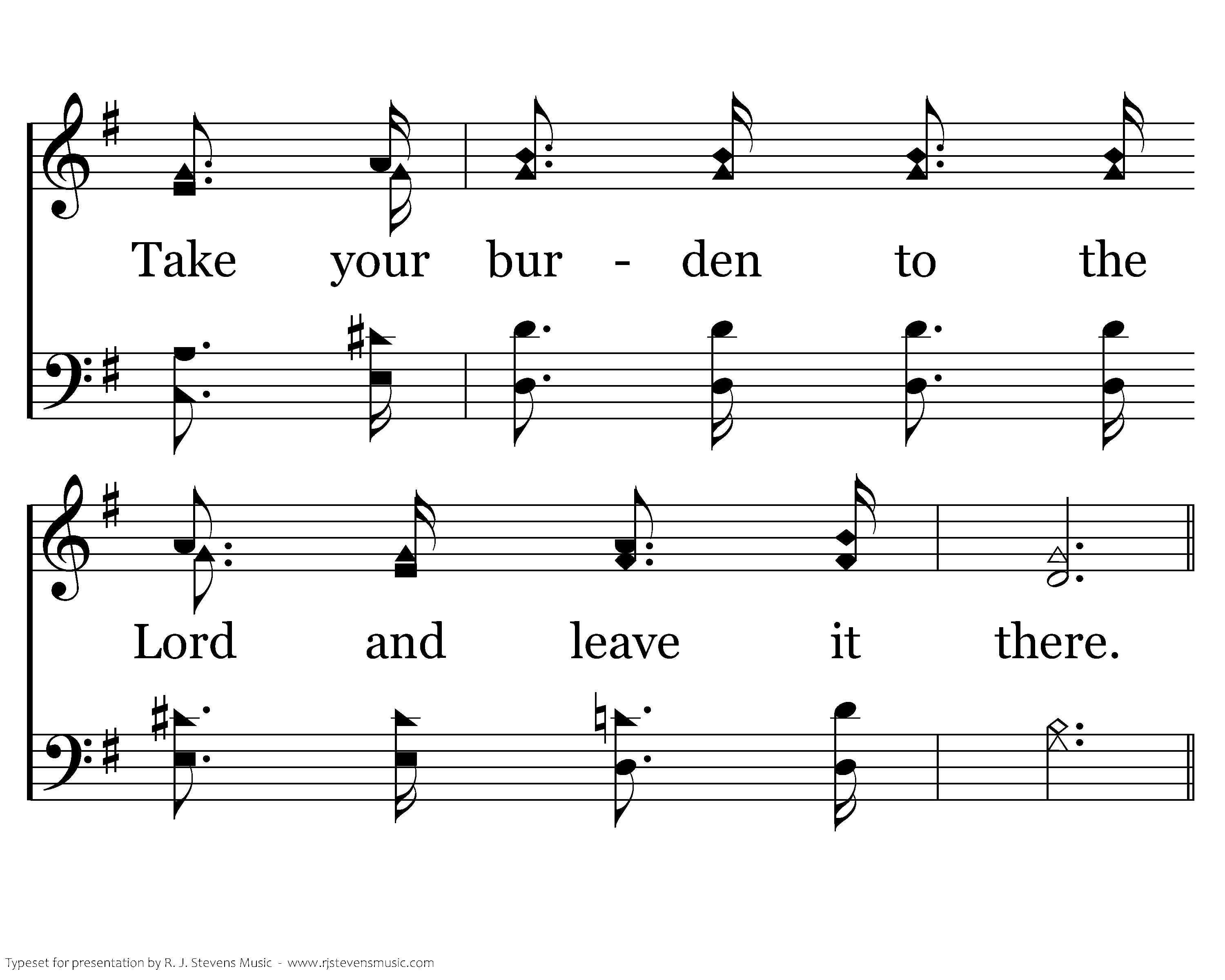 Take your bur - den to the

Lord and leave it there.

Typeset for presentation by R. J. Stevens Music - www.rjstevensmusic.com